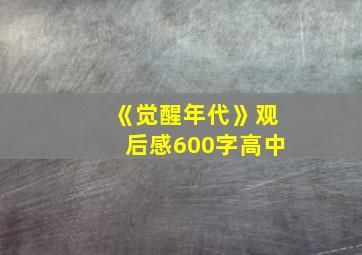 《觉醒年代》观后感600字高中